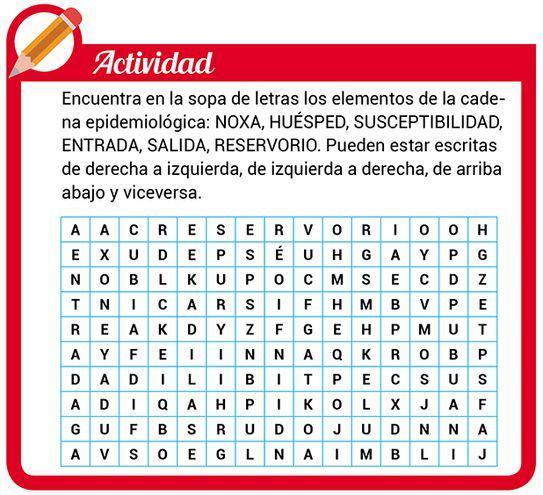 Actividad

Encuentra en la sopa de letras los elementos de la cadena epidemiológica: NOXA, HUÉSPED, SUSCEPTIBILIDAD, ENTRADA, SALIDA, RESERVORIO. Pueden estar escritas de derecha a izquierda, de izquierda a derecha, de arriba abajo y viceversa.

| A | A | C | R | E | S | E | R | V | O | R | I | O | O | H |
|---|---|---|---|---|---|---|---|---|---|---|---|---|---|---|
| E | X | U | D | E | P | S | É | U | H | G | A | Y | P | G |
| N | O | B | L | K | U | P | O | C | M | S | E | C | D | Z |
| T | N | I | C | A | R | S | I | F | H | M | B | V | P | E |
| R | E | A | K | D | Y | Z | F | G | E | H | P | M | U | T |
| A | Y | F | E | I | I | N | N | A | Q | K | R | O | B | P |
| D | A | D | I | L | I | B | I | T | P | E | C | S | U | S |
| A | D | I | Q | A | H | P | I | K | O | L | X | J | A | F |
| G | U | F | B | S | R | U | D | O | J | U | D | N | N | A |
| A | V | S | O | E | G | L | N | A | I | M | B | L | I | J |